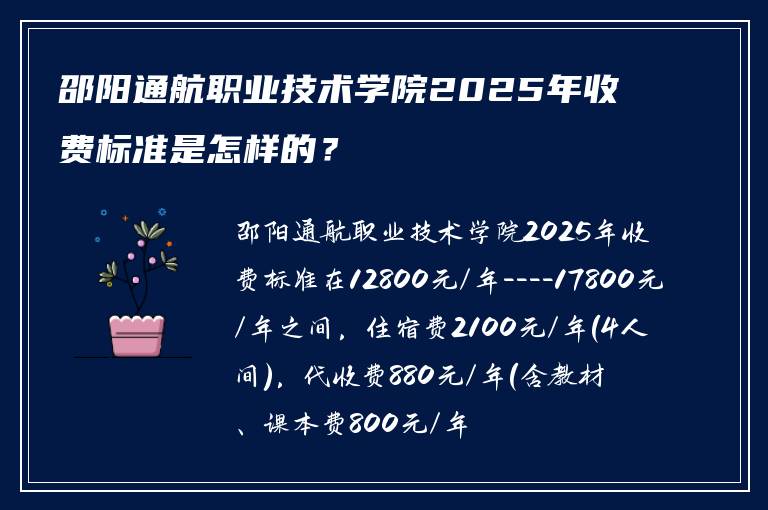 邵阳通航职业技术学院2025年收费标准是怎样的？

邵阳通航职业技术学院2025年收费标准在12800元/年----17800元/年之间，住宿费2100元/年(4人间)，代收费880元/年(含教材、课本费800元/年